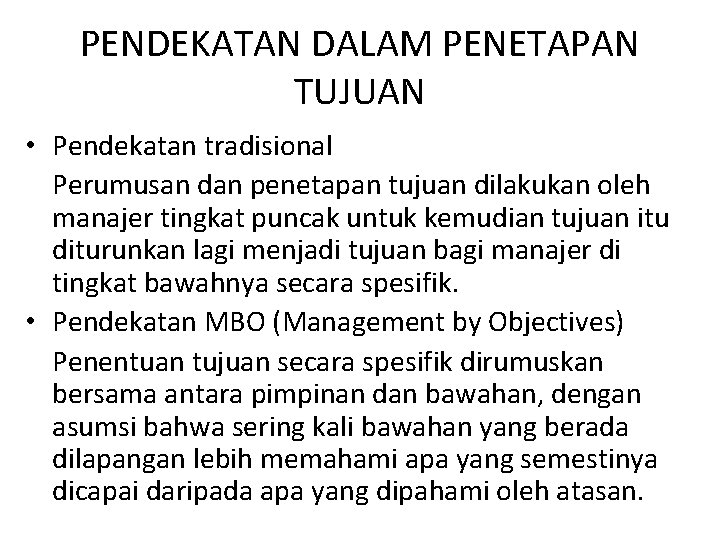 PENDEKATAN DALAM PENETAPAN TUJUAN

• Pendekatan tradisional

Perumusan dan penetapan tujuan dilakukan oleh manajer tingkat puncak untuk kemudian tujuan itu diturunkan lagi menjadi tujuan bagi manajer di tingkat bawahnya secara spesifik.

• Pendekatan MBO (Management by Objectives)

Penentuan tujuan secara spesifik dirumuskan bersama antara pimpinan dan bawahan, dengan asumsi bahwa sering kali bawahan yang berada dilapangan lebih memahami apa yang semestinya dicapai daripada apa yang dipahami oleh atasan.